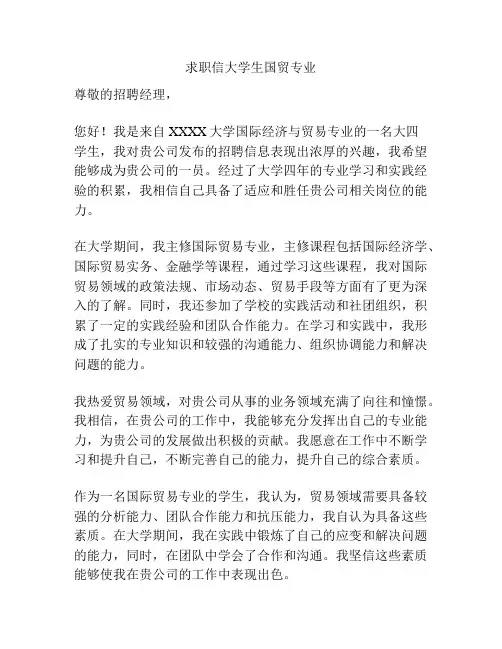 求职信大学生国贸专业

尊敬的招聘经理，

您好！我是来自 XXXX 大学国际经济与贸易专业的一名大四学生，我对贵公司发布的招聘信息表现出浓厚的兴趣，我希望能够成为贵公司的一员。经过了大学四年的专业学习和实践经验的积累，我相信自己具备了适应和胜任贵公司相关岗位的能力。

在大学期间，我主修国际贸易专业，主修课程包括国际经济学、国际贸易实务、金融学等课程，通过学习这些课程，我对国际贸易领域的政策法规、市场动态、贸易手段等方面有了更为深入的了解。同时，我还参加了学校的实践活动和社团组织，积累了一定的实践经验和团队合作能力。在学习和实践中，我形成了扎实的专业知识和较强的沟通能力、组织协调能力和解决问题的能力。

我热爱贸易领域，对贵公司从事的业务领域充满了向往和憧憬。我相信，在贵公司的工作中，我能够充分发挥出自己的专业能力，为贵公司的发展做出积极的贡献。我愿意在工作中不断学习和提升自己，不断完善自己的能力，提升自己的综合素质。

作为一名国际贸易专业的学生，我认为，贸易领域需要具备较强的分析能力、团队合作能力和抗压能力，我自认为具备这些素质。在大学期间，我在实践中锻炼了自己的应变和解决问题的能力，同时，在团队中学会了合作和沟通。我坚信这些素质能够使我在贵公司的工作中表现出色。